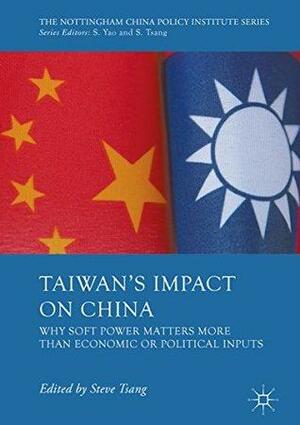 THE NOTTINGHAM CHINA POLICY INSTITUTE SERIES
Series Editors: S. Yao and S. Tsang

TAIWAN'S IMPACT ON CHINA
WHY SOFT POWER MATTERS MORE THAN ECONOMIC OR POLITICAL INPUTS

Edited by Steve Tsang